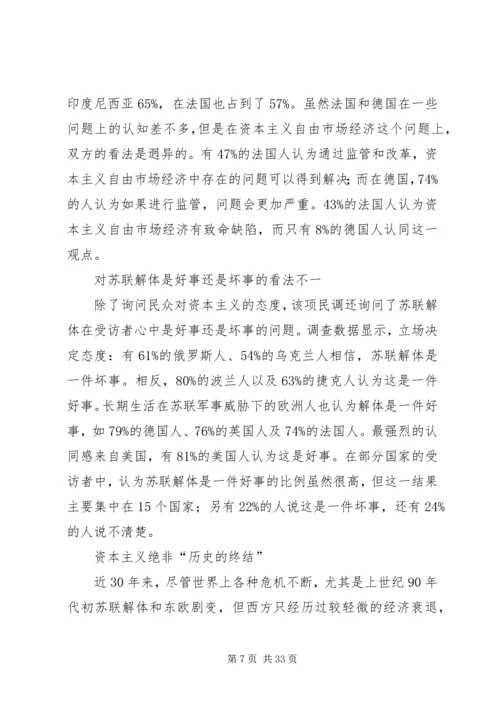 印度尼西亚65%，在法国也占到了57%。虽然法国和德国在一些问题上的认知差不多，但是在资本主义自由市场经济这个问题上，双方的看法是迥异的。有47%的法国人认为通过监管和改革，资本主义自由市场经济中存在的问题可以得到解决；而在德国，74%的人认为如果进行监管，问题会更加严重。43%的法国人认为资本主义自由市场经济有致命缺陷，而只有8%的德国人认同这一观点。

对苏联解体是好事还是坏事的看法不一

除了询问民众对资本主义的态度，该项民调还询问了苏联解体在受访者心中是好事还是坏事的问题。调查数据显示，立场决定态度：有61%的俄罗斯人、54%的乌克兰人相信，苏联解体是一件坏事。相反，80%的波兰人以及63%的捷克人认为这是一件好事。长期生活在苏联军事威胁下的欧洲人也认为解体是一件好事，如79%的德国人、76%的英国人及74%的法国人。最强烈的认同感来自美国，有81%的美国人认为这是好事。在部分国家的受访者中，认为苏联解体是一件好事的比例虽然很高，但这一结果主要集中在15个国家；另有22%的人说这是一件坏事，还有24%的人说不清楚。

资本主义绝非“历史的终结”

近30年来，尽管世界上各种危机不断，尤其是上世纪90年代初苏联解体和东欧剧变，但西方只经历过较轻微的经济衰退，

第7页 共33页